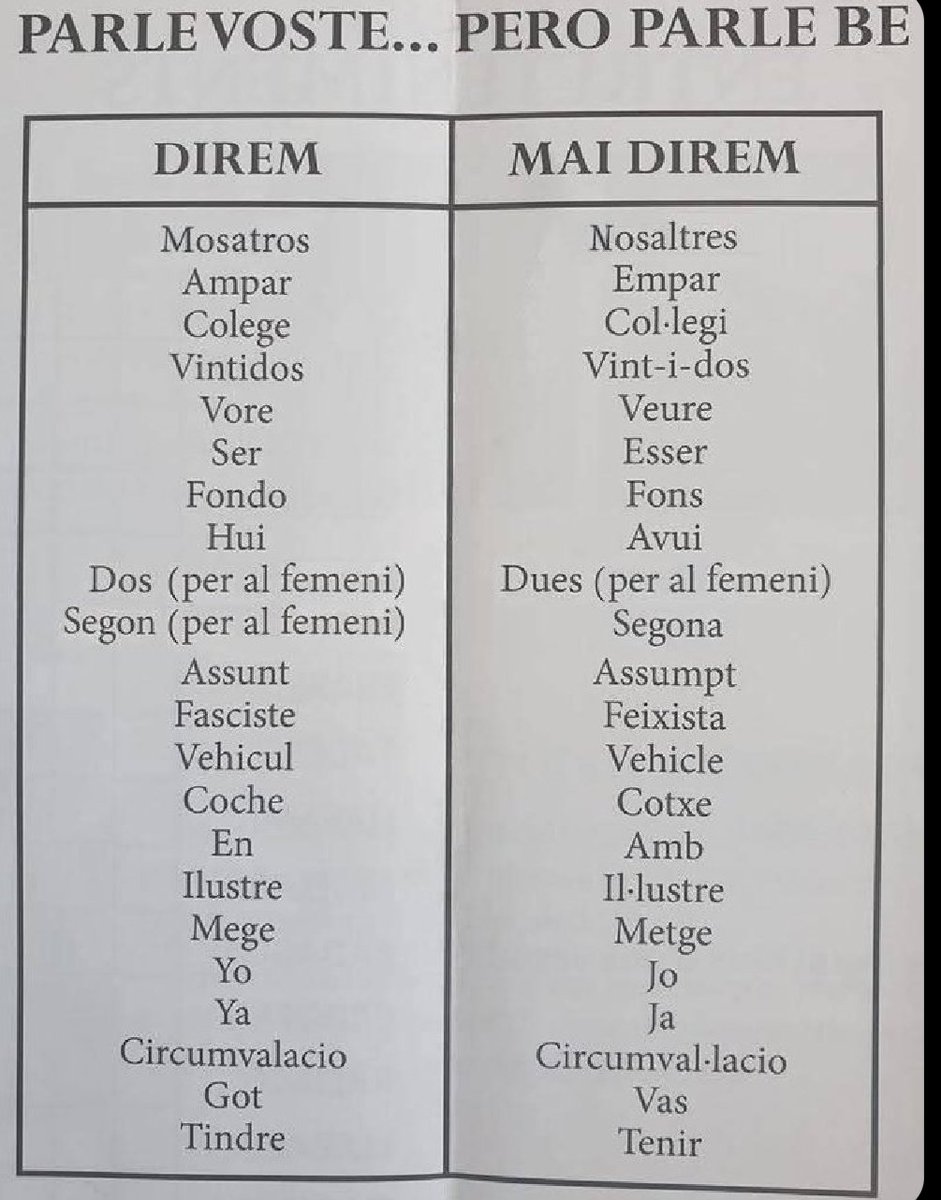 PARLE VOSTE... PERO PARLE BE

| DIREM | MAI DIREM |
|---|---|
| Mosatros | Nosaltres |
| Ampar | Empar |
| Colege | Col·legi |
| Vintidos | Vint-i-dos |
| Vore | Veure |
| Ser | Esser |
| Fondo | Fons |
| Hui | Avui |
| Dos (per al femeni) | Dues (per al femeni) |
| Segon (per al femeni) | Segona |
| Assunt | Assumpt |
| Fasciste | Feixista |
| Vehicul | Vehicle |
| Coche | Cotxe |
| En | Amb |
| Ilustre | Il·lustre |
| Mege | Metge |
| Yo | Jo |
| Ya | Ja |
| Circumvalacio | Circumval·lacio |
| Got | Vas |
| Tindre | Tenir |